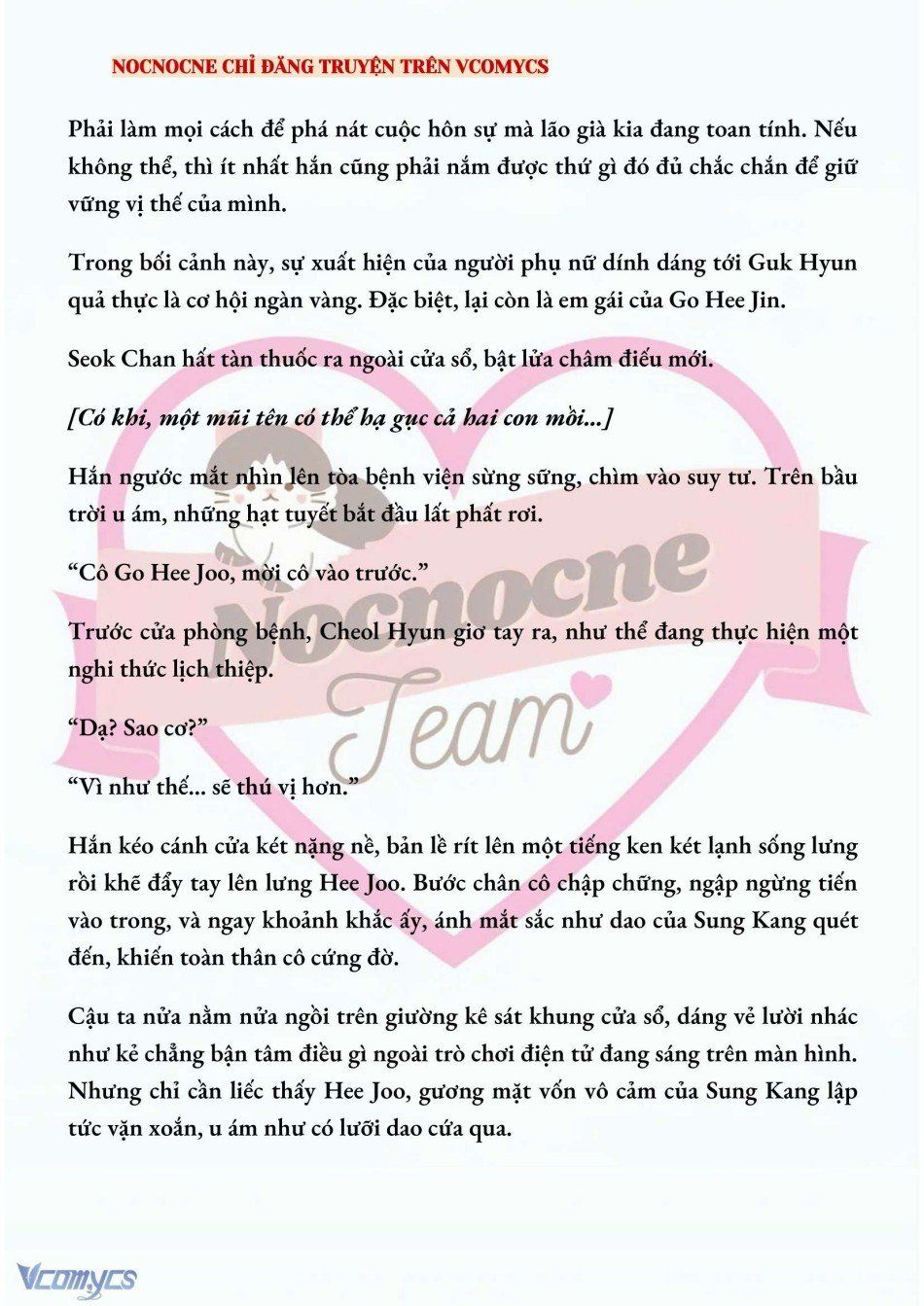 NOCNOCNE CHỈ ĐĂNG TRUYỆN TRÊN VCOMYCS

Phải làm mọi cách để phá nát cuộc hôn sự mà lão già kia đang toan tính. Nếu không thể, thì ít nhất hắn cũng phải nắm được thứ gì đó đủ chắc chắn để giữ vững vị thế của mình.

Trong bối cảnh này, sự xuất hiện của người phụ nữ dính dáng tới Guk Hyun quả thực là cơ hội ngàn vàng. Đặc biệt, lại còn là em gái của Go Hee Jin.

Seok Chan hất tàn thuốc ra ngoài cửa sổ, bật lửa châm điếu mới.

[Có khi, một mũi tên có thể hạ gục cả hai con mồi...]

Hắn ngước mắt nhìn lên tòa bệnh viện sừng sững, chìm vào suy tư. Trên bầu trời u ám, những hạt tuyết bắt đầu lất phất rơi.

“Cô Go Hee Joo, mời cô vào trước.”

Trước cửa phòng bệnh, Cheol Hyun giơ tay ra, như thể đang thực hiện một nghi thức lịch thiệp.

“Dạ? Sao cơ?”

“Vì như thế... sẽ thú vị hơn.”

Hắn kéo cánh cửa két nặng nề, bản lề rít lên một tiếng ken két lạnh sống lưng rồi khẽ đẩy tay lên lưng Hee Joo. Bước chân cô chập chững, ngập ngừng tiến vào trong, và ngay khoảnh khắc ấy, ánh mắt sắc như dao của Sung Kang quét đến, khiến toàn thân cô cứng đờ.

Cậu ta nửa nằm nửa ngồi trên giường kê sát khung cửa sổ, dáng vẻ lười nhác như kẻ chẳng bận tâm điều gì ngoài trò chơi điện tử đang sáng trên màn hình. Nhưng chỉ cần liếc thấy Hee Joo, gương mặt vốn vô cảm của Sung Kang lập tức vặn xoắn, u ám như có lưỡi dao cứa qua.

Nocnocne Team

Vcomycs